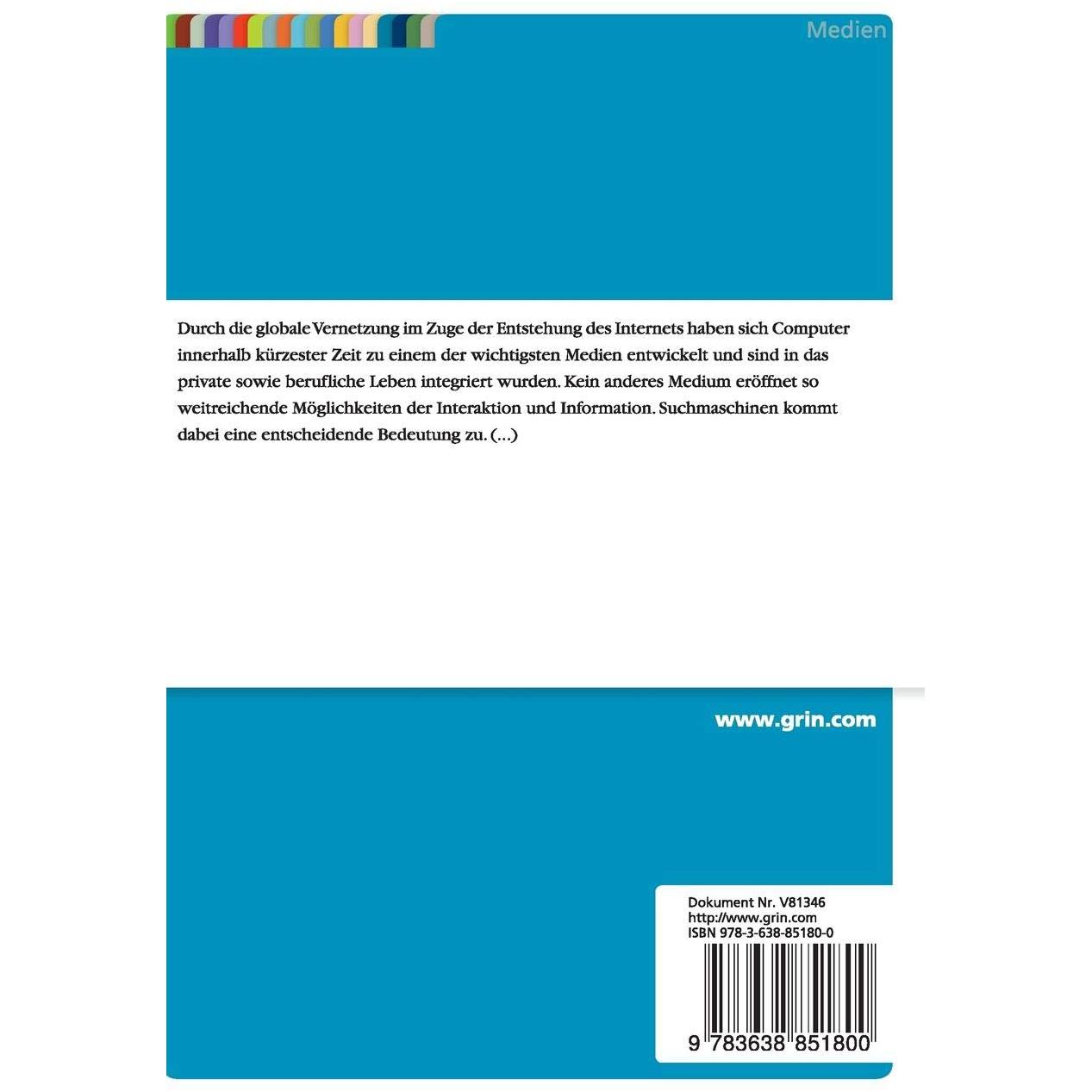 Medien

Durch die globale Vernetzung im Zuge der Entstehung des Internets haben sich Computer innerhalb kürzester Zeit zu einem der wichtigsten Medien entwickelt und sind in das private sowie berufliche Leben integriert wurden. Kein anderes Medium eröffnet so weitreichende Möglichkeiten der Interaktion und Information. Suchmaschinen kommt dabei eine entscheidende Bedeutung zu. (...)

www.grin.com

Dokument Nr. V81346
http://www.grin.com
ISBN 978-3-638-85180-0

9 783638 851800